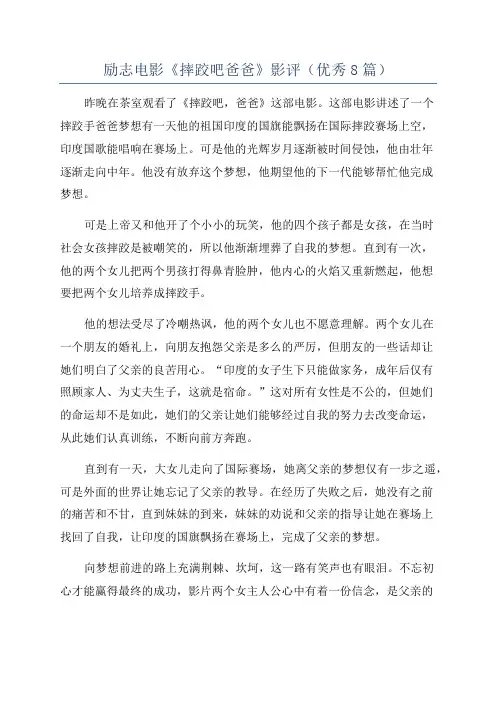 励志电影《摔跤吧爸爸》影评（优秀8篇）

昨晚在茶室观看了《摔跤吧，爸爸》这部电影。这部电影讲述了一个摔跤手爸爸梦想有一天他的祖国印度的国旗能飘扬在国际摔跤赛场上空，印度国歌能唱响在赛场上。可是他的光辉岁月逐渐被时间侵蚀，他由壮年逐渐走向中年。他没有放弃这个梦想，他期望他的下一代能够帮忙他完成梦想。

可是上帝又和他开了个小小的玩笑，他的四个孩子都是女孩，在当时社会女孩摔跤是被嘲笑的，所以他渐渐埋葬了自我的梦想。直到有一次，他的两个女儿把两个男孩打得鼻青脸肿，他内心的火焰又重新燃起，他想要把两个女儿培养成摔跤手。

他的想法受尽了冷嘲热讽，他的两个女儿也不愿意理解。两个女儿在一个朋友的婚礼上，向朋友抱怨父亲是多么的严厉，但朋友的一些话却让她们明白了父亲的良苦用心。“印度的女子生下只能做家务，成年后仅有照顾家人、为丈夫生子，这就是宿命。”这对所有女性是不公的，但她们的命运却不是如此，她们的父亲让她们能够经过自我的努力去改变命运，从此她们认真训练，不断向前方奔跑。

直到有一天，大女儿走向了国际赛场，她离父亲的梦想仅有一步之遥，可是外面的世界让她忘记了父亲的教导。在经历了失败之后，她没有之前的痛苦和不甘，直到妹妹的到来，妹妹的劝说和父亲的指导让她在赛场上找回了自我，让印度的国旗飘扬在赛场上，完成了父亲的梦想。

向梦想前进的路上充满荆棘、坎坷，这一路有笑声也有眼泪。不忘初心才能赢得最终的成功，影片两个女主人公心中有着一份信念，是父亲的